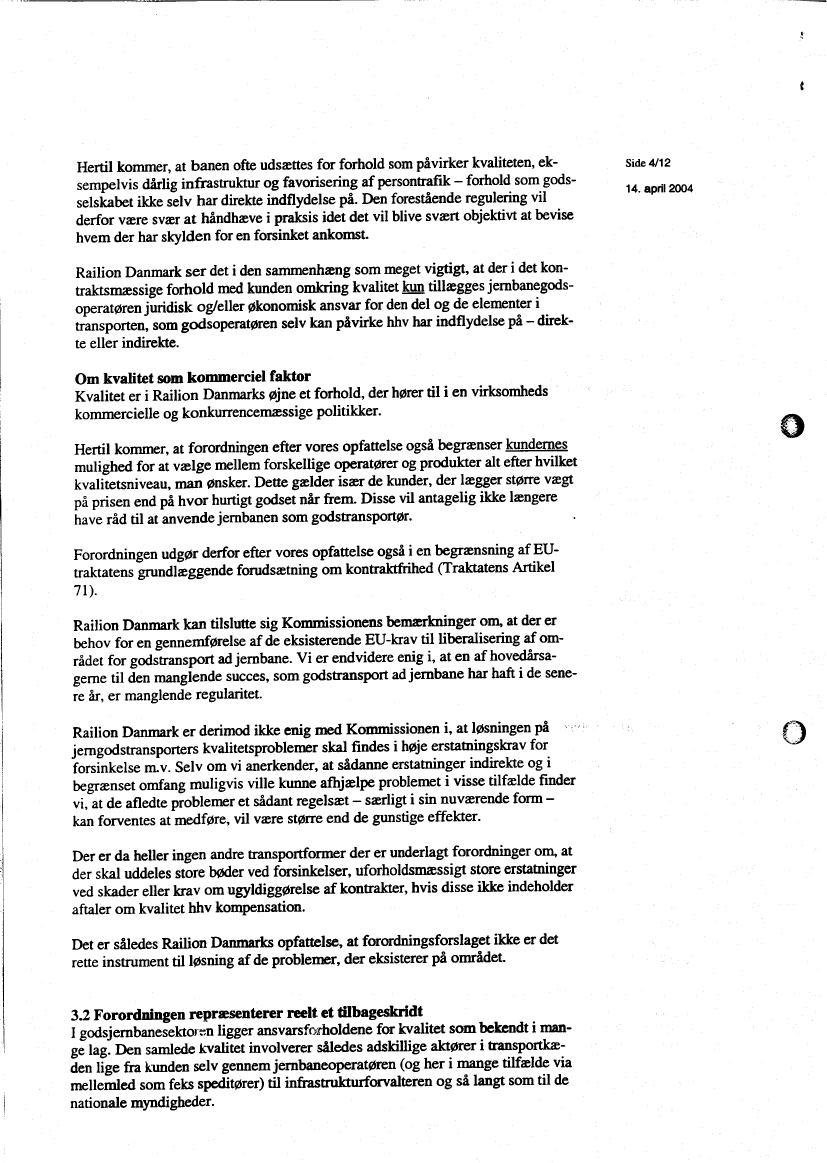 Side 4/12

14. april 2004

Hertil kommer, at banen ofte udsættes for forhold som påvirker kvaliteten, eksempelvis dårlig infrastruktur og favorisering af persontrafik – forhold som godsselskabet ikke selv har direkte indflydelse på. Den forestående regulering vil derfor være svær at håndhæve i praksis idet det vil blive svært objektivt at bevise hvem der har skylden for en forsinket ankomst.

Railion Danmark ser det i den sammenhæng som meget vigtigt, at der i det kontraktsmæssige forhold med kunden omkring kvalitet kun tillægges jernbanegodsoperatøren juridisk og/eller økonomisk ansvar for den del og de elementer i transporten, som godsoperatøren selv kan påvirke hhv har indflydelse på – direkte eller indirekte.

Om kvalitet som kommerciel faktor
Kvalitet er i Railion Danmarks øjne et forhold, der hører til i en virksomheds kommercielle og konkurrencemæssige politikker.

Hertil kommer, at forordningen efter vores opfattelse også begrænser kundernes mulighed for at vælge mellem forskellige operatører og produkter alt efter hvilket kvalitetsniveau, man ønsker. Dette gælder især de kunder, der lægger større vægt på prisen end på hvor hurtigt godset når frem. Disse vil antagelig ikke længere have råd til at anvende jernbanen som godstransportør.

Forordningen udgør derfor efter vores opfattelse også i en begrænsning af EU-traktatens grundlæggende forudsætning om kontraktfrihed (Traktatens Artikel 71).

Railion Danmark kan tilslutte sig Kommissionens bemærkninger om, at der er behov for en gennemførelse af de eksisterende EU-krav til liberalisering af området for godstransport ad jernbane. Vi er endvidere enig i, at en af hovedårsagerne til den manglende succes, som godstransport ad jernbane har haft i de senere år, er manglende regularitet.

Railion Danmark er derimod ikke enig med Kommissionen i, at løsningen på jerngodstransporters kvalitetsproblemer skal findes i høje erstatningskrav for forsinkelse m.v. Selv om vi anerkender, at sådanne erstatninger indirekte og i begrænset omfang muligvis ville kunne afhjælpe problemet i visse tilfælde finder vi, at de afledte problemer et sådant regelsæt – særligt i sin nuværende form – kan forventes at medføre, vil være større end de gunstige effekter.

Der er da heller ingen andre transportformer der er underlagt forordninger om, at der skal uddeles store bøder ved forsinkelser, uforholdsmæssigt store erstatninger ved skader eller krav om ugyldiggørelse af kontrakter, hvis disse ikke indeholder aftaler om kvalitet hhv kompensation.

Det er således Railion Danmarks opfattelse, at forordningsforslaget ikke er det rette instrument til løsning af de problemer, der eksisterer på området.

3.2 Forordningen repræsenterer reelt et tilbageskridt
I godsjernbanesektoren ligger ansvarsforholdene for kvalitet som bekendt i mange lag. Den samlede kvalitet involverer således adskillige aktører i transportkæden lige fra kunden selv gennem jernbaneoperatøren (og her i mange tilfælde via mellemled som feks speditører) til infrastrukturforvalteren og så langt som til de nationale myndigheder.